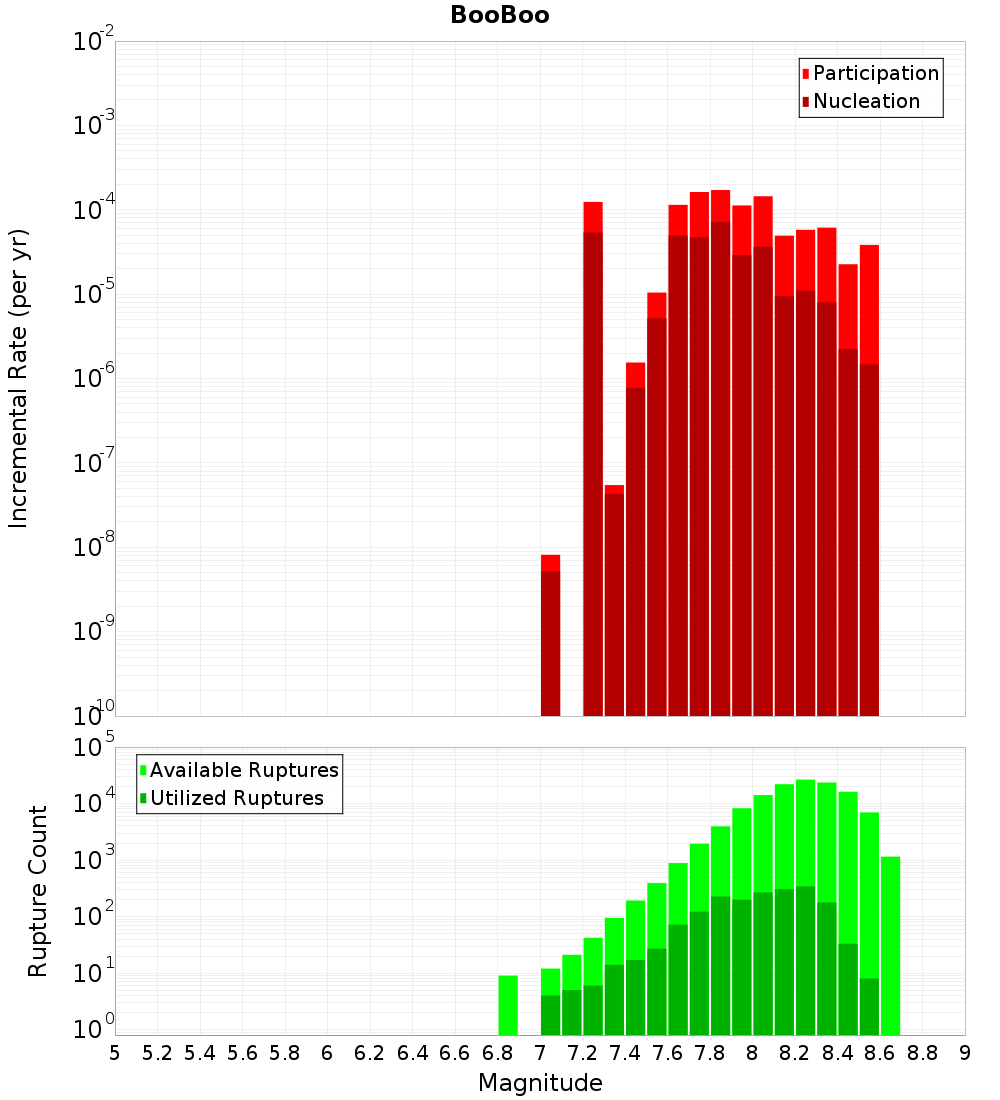 BooBoo

Participation
Nucleation

Incremental Rate (per yr)

$10^{-2}$
$10^{-3}$
$10^{-4}$
$10^{-5}$
$10^{-6}$
$10^{-7}$
$10^{-8}$
$10^{-9}$
$10^{-10}$

Available Ruptures
Utilized Ruptures

Rupture Count

$10^{5}$
$10^{4}$
$10^{3}$
$10^{2}$
$10^{1}$
$10^{0}$

5 5.2 5.4 5.6 5.8 6 6.2 6.4 6.6 6.8 7 7.2 7.4 7.6 7.8 8 8.2 8.4 8.6 8.8 9

Magnitude